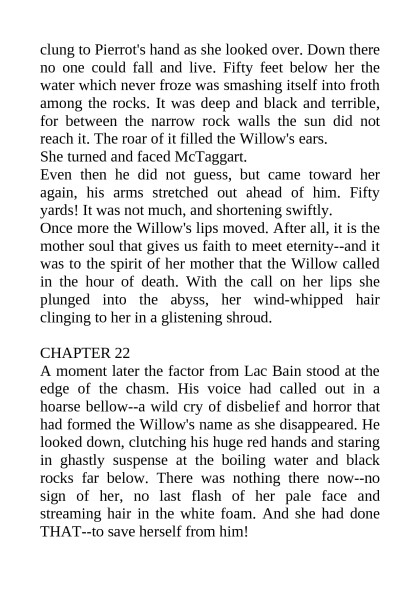 clung to Pierrot's hand as she looked over. Down there no one could fall and live. Fifty feet below her the water which never froze was smashing itself into froth among the rocks. It was deep and black and terrible, for between the narrow rock walls the sun did not reach it. The roar of it filled the Willow's ears.

She turned and faced McTaggart.

Even then he did not guess, but came toward her again, his arms stretched out ahead of him. Fifty yards! It was not much, and shortening swiftly.

Once more the Willow's lips moved. After all, it is the mother soul that gives us faith to meet eternity--and it was to the spirit of her mother that the Willow called in the hour of death. With the call on her lips she plunged into the abyss, her wind-whipped hair clinging to her in a glistening shroud.

CHAPTER 22

A moment later the factor from Lac Bain stood at the edge of the chasm. His voice had called out in a hoarse bellow--a wild cry of disbelief and horror that had formed the Willow's name as she disappeared. He looked down, clutching his huge red hands and staring in ghastly suspense at the boiling water and black rocks far below. There was nothing there now--no sign of her, no last flash of her pale face and streaming hair in the white foam. And she had done THAT--to save herself from him!